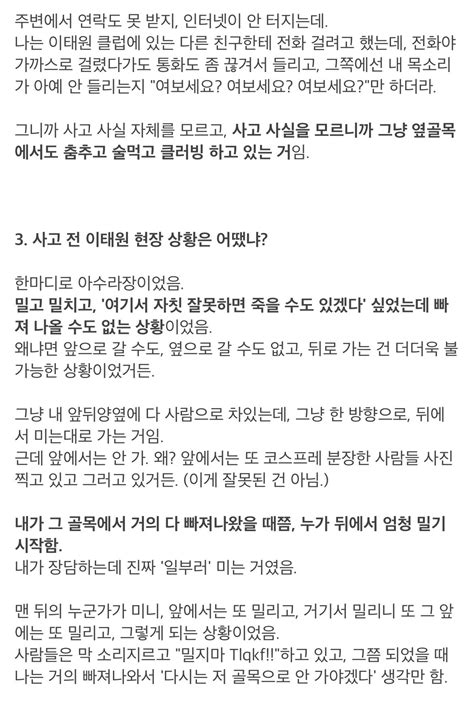 주변에서 연락도 못 받지, 인터넷이 안 터지는데.
나는 이태원 클럽에 있는 다른 친구한테 전화 걸려고 했는데, 전화야 가까스로 걸렸다가도 통화도 좀 끊겨서 들리고, 그쪽에선 내 목소리가 아예 안 들리는지 "여보세요? 여보세요? 여보세요?"만 하더라.

그니까 사고 사실 자체를 모르고, 사고 사실을 모르니까 그냥 옆골목에서도 춤추고 술먹고 클러빙 하고 있는 거임.

3. 사고 전 이태원 현장 상황은 어땠냐?

한마디로 아수라장이었음.
밀고 밀치고, '여기서 자칫 잘못하면 죽을 수도 있겠다' 싶었는데 빠져 나올 수도 없는 상황이었음.
왜냐면 앞으로 갈 수도, 옆으로 갈 수도 없고, 뒤로 가는 건 더더욱 불가능한 상황이었거든.

그냥 내 앞뒤양옆에 다 사람으로 차있는데, 그냥 한 방향으로, 뒤에서 미는대로 가는 거임.
근데 앞에서는 안 가. 왜? 앞에서는 또 코스프레 분장한 사람들 사진 찍고 있고 그러고 있거든. (이게 잘못된 건 아님.)

내가 그 골목에서 거의 다 빠져나왔을 때쯤, 누가 뒤에서 엄청 밀기 시작함.
내가 장담하는데 진짜 '일부러' 미는 거였음.

맨 뒤의 누군가가 미니, 앞에서는 또 밀리고, 거기서 밀리니 또 그 앞에는 또 밀리고, 그렇게 되는 상황이었음.
사람들은 막 소리지르고 "밀지마 Tlqkf!!"하고 있고, 그쯤 되었을 때 나는 거의 빠져나와서 '다시는 저 골목으로 안 가야겠다' 생각만 함.